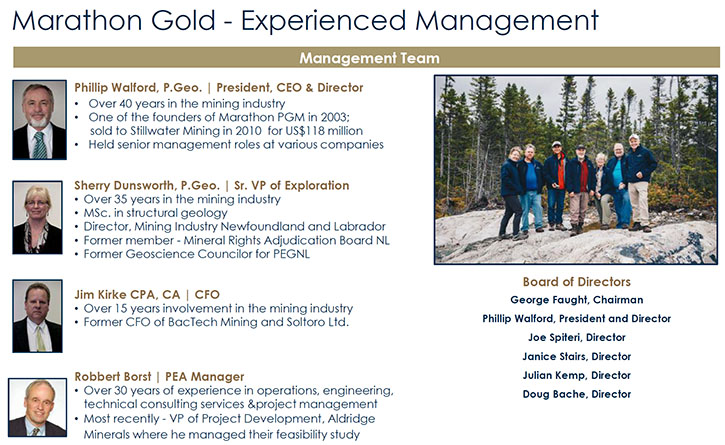 Marathon Gold - Experienced Management

Management Team

Phillip Walford, P.Geo. | President, CEO & Director
• Over 40 years in the mining industry
• One of the founders of Marathon PGM in 2003; sold to Stillwater Mining in 2010 for US$118 million
• Held senior management roles at various companies

Sherry Dunsworth, P.Geo. | Sr. VP of Exploration
• Over 35 years in the mining industry
• MSc. in structural geology
• Director, Mining Industry Newfoundland and Labrador
• Former member - Mineral Rights Adjudication Board NL
• Former Geoscience Councilor for PEGNL

Jim Kirke CPA, CA | CFO
• Over 15 years involvement in the mining industry
• Former CFO of BacTech Mining and Soltoro Ltd.

Robbert Borst | PEA Manager
• Over 30 years of experience in operations, engineering, technical consulting services &project management
• Most recently - VP of Project Development, Aldridge Minerals where he managed their feasibility study

Board of Directors
George Faught, Chairman
Phillip Walford, President and Director
Joe Spiteri, Director
Janice Stairs, Director
Julian Kemp, Director
Doug Bache, Director